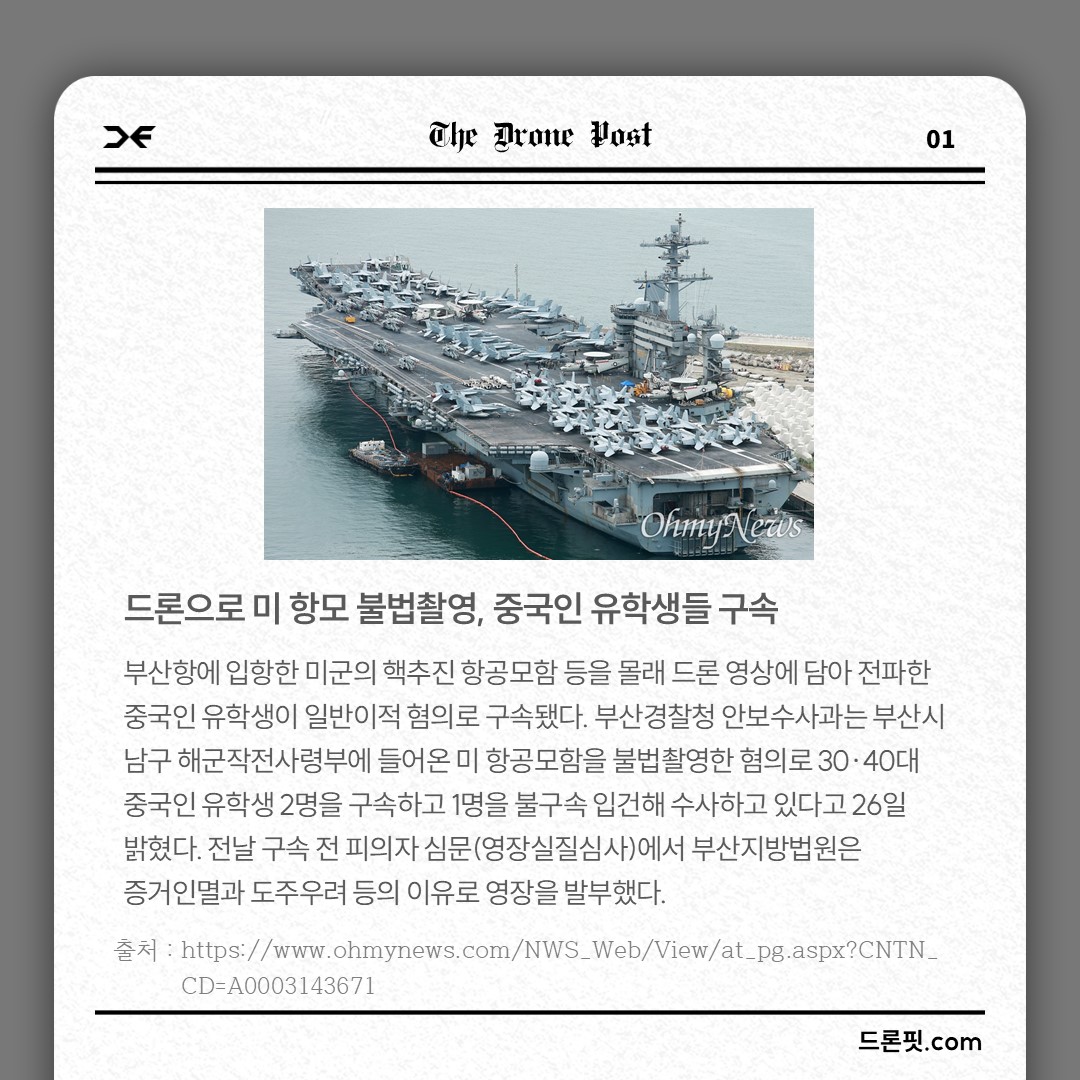 The Drone Post

01

OhmyNews

드론으로 미 항모 불법촬영, 중국인 유학생들 구속

부산항에 입항한 미군의 핵추진 항공모함 등을 몰래 드론 영상에 담아 전파한 중국인 유학생이 일반이적 혐의로 구속됐다. 부산경찰청 안보수사과는 부산시 남구 해군작전사령부에 들어온 미 항공모함을 불법촬영한 혐의로 30·40대 중국인 유학생 2명을 구속하고 1명을 불구속 입건해 수사하고 있다고 26일 밝혔다. 전날 구속 전 피의자 심문(영장실질심사)에서 부산지방법원은 증거인멸과 도주우려 등의 이유로 영장을 발부했다.

출처 : https://www.ohmynews.com/NWS_Web/View/at_pg.aspx?CNTN_CD=A0003143671

드론핏.com